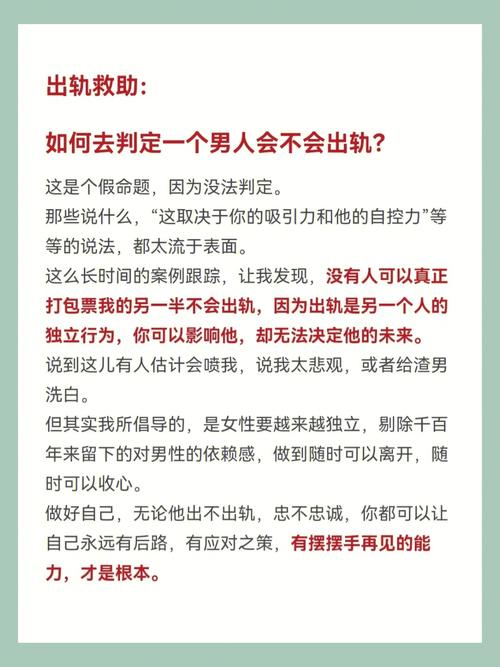 出轨救助：

如何去判定一个男人会不会出轨？

这是个假命题，因为没法判定。
那些说什么，“这取决于你的吸引力和他的自控力”等等的说法，都太流于表面。
这么长时间的案例跟踪，让我发现，没有人可以真正打包票我的另一半不会出轨，因为出轨是另一个人的独立行为，你可以影响他，却无法决定他的未来。
说到这儿有人估计会喷我，说我太悲观，或者给渣男洗白。
但其实我所倡导的，是女性要越来越独立，剔除千百年来留下的对男性的依赖感，做到随时可以离开，随时可以收心。
做好自己，无论他出不出轨，忠不忠诚，你都可以让自己永远有后路，有应对之策，有摆摆手再见的能力，才是根本。